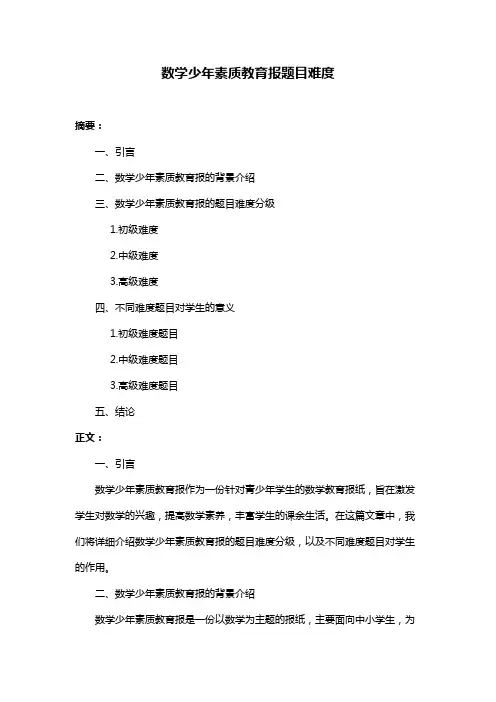 数学少年素质教育报题目难度

摘要：

一、引言

二、数学少年素质教育报的背景介绍

三、数学少年素质教育报的题目难度分级

1.初级难度

2.中级难度

3.高级难度

四、不同难度题目对学生的意义

1.初级难度题目

2.中级难度题目

3.高级难度题目

五、结论

正文：

一、引言

数学少年素质教育报作为一份针对青少年学生的数学教育报纸，旨在激发学生对数学的兴趣，提高数学素养，丰富学生的课余生活。在这篇文章中，我们将详细介绍数学少年素质教育报的题目难度分级，以及不同难度题目对学生的作用。

二、数学少年素质教育报的背景介绍

数学少年素质教育报是一份以数学为主题的报纸，主要面向中小学生，为